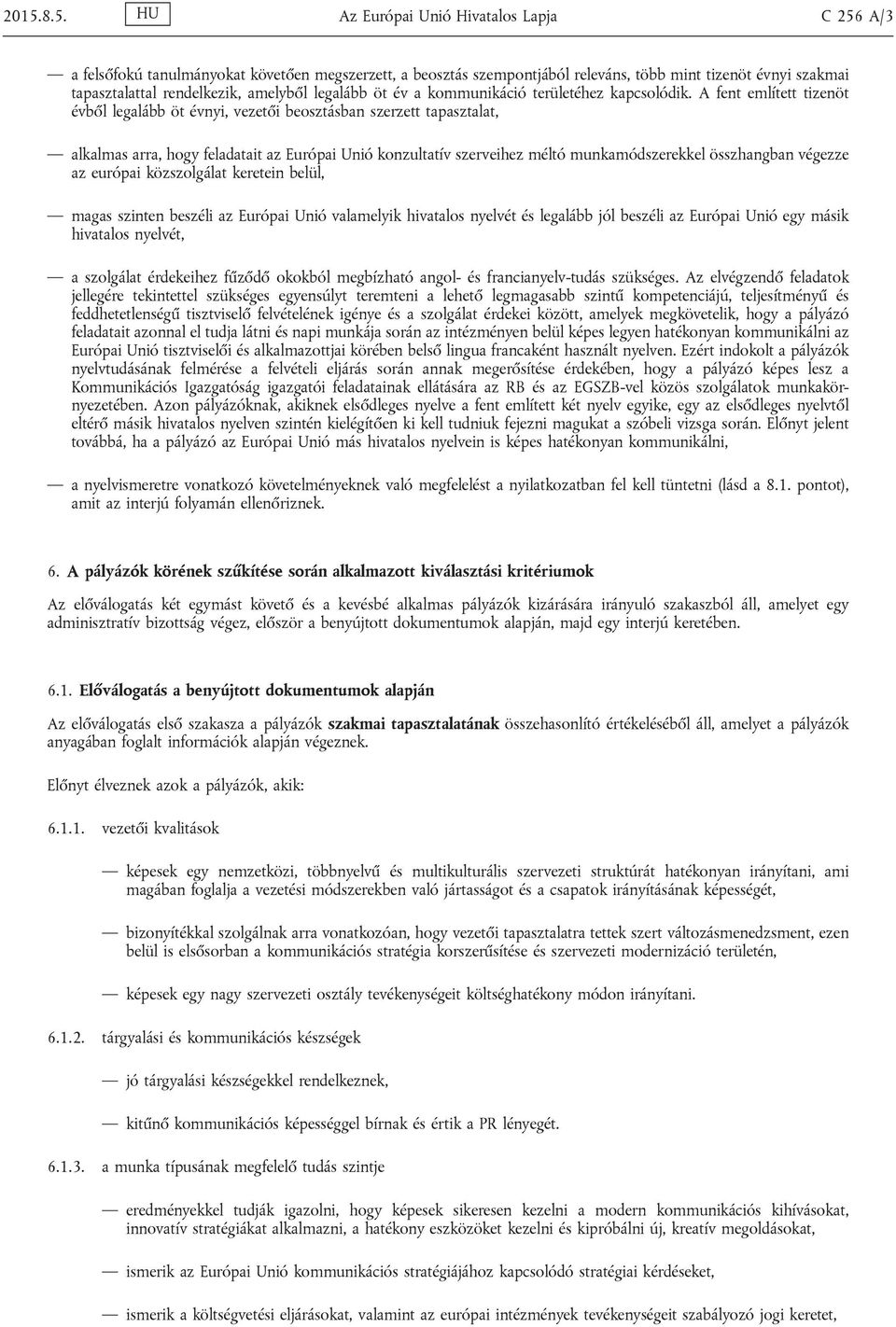 2015.8.5. HU Az Európai Unió Hivatalos Lapja C 256 A/3

— a felsőfokú tanulmányokat követően megszerzett, a beosztás szempontjából releváns, több mint tizenöt évnyi szakmai tapasztalattal rendelkezik, amelyből legalább öt év a kommunikáció területéhez kapcsolódik. A fent említett tizenöt évből legalább öt évnyi, vezetői beosztásban szerzett tapasztalat,

— alkalmas arra, hogy feladatait az Európai Unió konzultatív szerveihez méltó munkamódszerekkel összhangban végezze az európai közszolgálat keretein belül,

— magas szinten beszéli az Európai Unió valamelyik hivatalos nyelvét és legalább jól beszéli az Európai Unió egy másik hivatalos nyelvét,

— a szolgálat érdekeihez fűződő okokból megbízható angol- és francianyelv-tudás szükséges. Az elvégzendő feladatok jellegére tekintettel szükséges egyensúlyt teremteni a lehető legmagasabb szintű kompetenciájú, teljesítményű és feddhetetlenségű tisztviselő felvételének igénye és a szolgálat érdekei között, amelyek megkövetelik, hogy a pályázó feladatait azonnal el tudja látni és napi munkája során az intézményen belül képes legyen hatékonyan kommunikálni az Európai Unió tisztviselői és alkalmazottjai körében belső lingua francaként használt nyelven. Ezért indokolt a pályázók nyelvtudásának felmérése a felvételi eljárás során annak megerősítése érdekében, hogy a pályázó képes lesz a Kommunikációs Igazgatóság igazgatói feladatainak ellátására az RB és az EGSZB-vel közös szolgálatok munkakörnyezetében. Azon pályázóknak, akiknek elsődleges nyelve a fent említett két nyelv egyike, egy az elsődleges nyelvtől eltérő másik hivatalos nyelven szintén kielégítően ki kell tudniuk fejezni magukat a szóbeli vizsga során. Előnyt jelent továbbá, ha a pályázó az Európai Unió más hivatalos nyelvein is képes hatékonyan kommunikálni,

— a nyelvismeretre vonatkozó követelményeknek való megfelelést a nyilatkozatban fel kell tüntetni (lásd a 8.1. pontot), amit az interjú folyamán ellenőriznek.

6. A pályázók körének szűkítése során alkalmazott kiválasztási kritériumok

Az előválogatás két egymást követő és a kevésbé alkalmas pályázók kizárására irányuló szakaszból áll, amelyet egy adminisztratív bizottság végez, először a benyújtott dokumentumok alapján, majd egy interjú keretében.

6.1. Előválogatás a benyújtott dokumentumok alapján

Az előválogatás első szakasza a pályázók szakmai tapasztalatának összehasonlító értékeléséből áll, amelyet a pályázók anyagában foglalt információk alapján végeznek.

Előnyt élveznek azok a pályázók, akik:

6.1.1. vezetői kvalitások

— képesek egy nemzetközi, többnyelvű és multikulturális szervezeti struktúrát hatékonyan irányítani, ami magában foglalja a vezetési módszerekben való jártasságot és a csapatok irányításának képességét,

— bizonyítékkal szolgálnak arra vonatkozóan, hogy vezetői tapasztalatra tettek szert változásmenedzsment, ezen belül is elsősorban a kommunikációs stratégia korszerűsítése és szervezeti modernizáció területén,

— képesek egy nagy szervezeti osztály tevékenységeit költséghatékony módon irányítani.

6.1.2. tárgyalási és kommunikációs készségek

— jó tárgyalási készségekkel rendelkeznek,

— kitűnő kommunikációs képességgel bírnak és értik a PR lényegét.

6.1.3. a munka típusának megfelelő tudás szintje

— eredményekkel tudják igazolni, hogy képesek sikeresen kezelni a modern kommunikációs kihívásokat, innovatív stratégiákat alkalmazni, a hatékony eszközöket kezelni és kipróbálni új, kreatív megoldásokat,

— ismerik az Európai Unió kommunikációs stratégiájához kapcsolódó stratégiai kérdéseket,

— ismerik a költségvetési eljárásokat, valamint az európai intézmények tevékenységeit szabályozó jogi keretet,